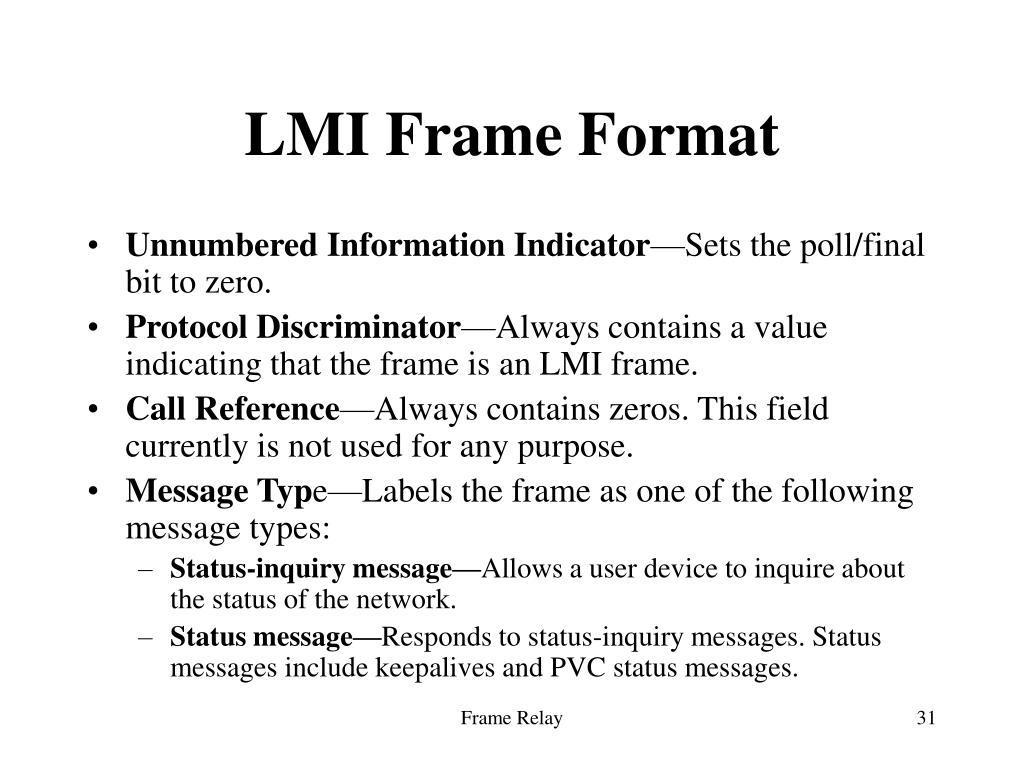 LMI Frame Format

• Unnumbered Information Indicator—Sets the poll/final bit to zero.
• Protocol Discriminator—Always contains a value indicating that the frame is an LMI frame.
• Call Reference—Always contains zeros. This field currently is not used for any purpose.
• Message Type—Labels the frame as one of the following message types:
– Status-inquiry message—Allows a user device to inquire about the status of the network.
– Status message—Responds to status-inquiry messages. Status messages include keepalives and PVC status messages.

Frame Relay

31